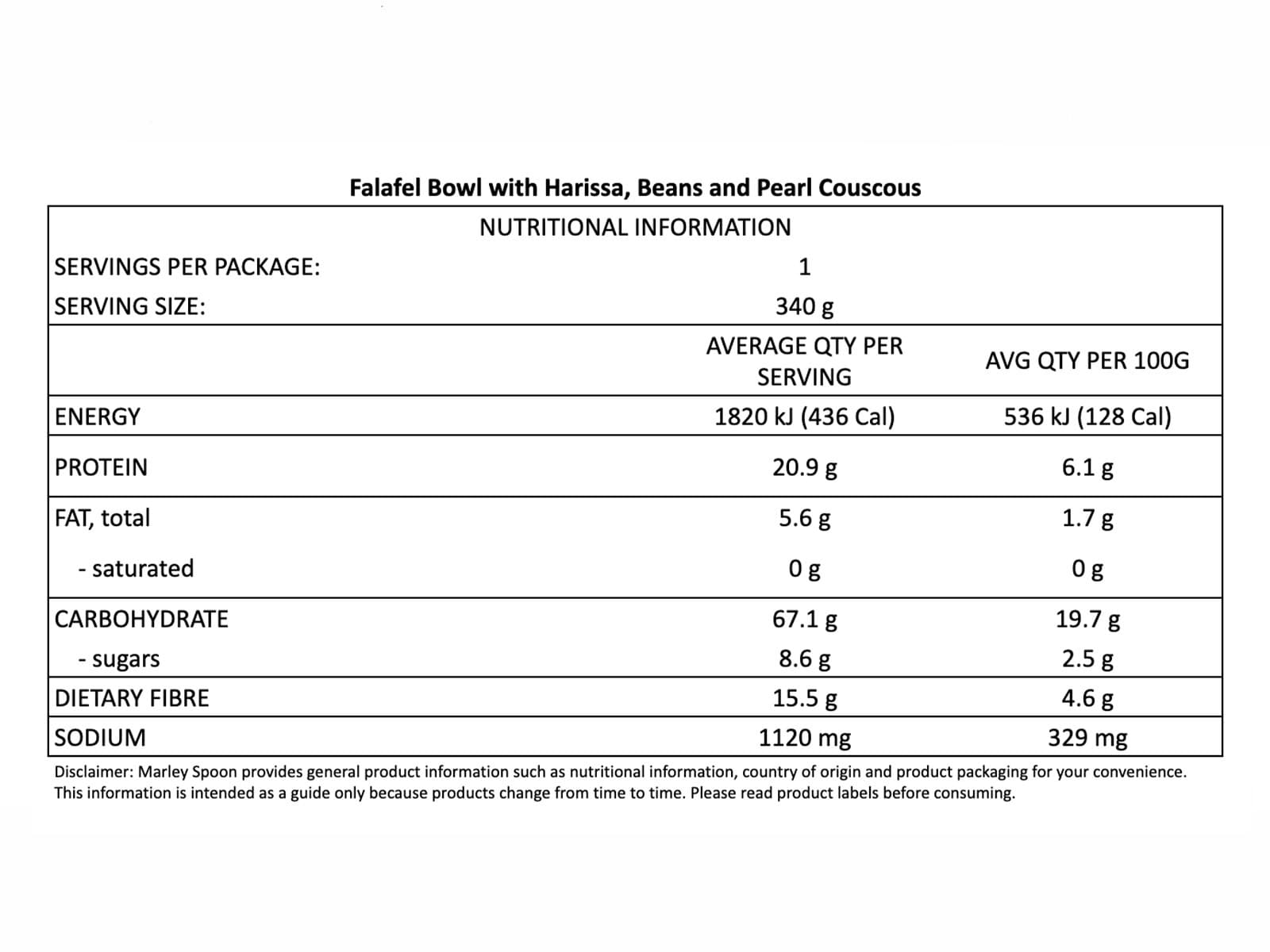 Falafel Bowl with Harissa, Beans and Pearl Couscous

NUTRITIONAL INFORMATION

| | | |
|---|---|---|
| SERVINGS PER PACKAGE: | 1 | |
| SERVING SIZE: | 340 g | |
| | AVERAGE QTY PER SERVING | AVG QTY PER 100G |
| ENERGY | 1820 kJ (436 Cal) | 536 kJ (128 Cal) |
| PROTEIN | 20.9 g | 6.1 g |
| FAT, total | 5.6 g | 1.7 g |
| - saturated | 0 g | 0 g |
| CARBOHYDRATE | 67.1 g | 19.7 g |
| - sugars | 8.6 g | 2.5 g |
| DIETARY FIBRE | 15.5 g | 4.6 g |
| SODIUM | 1120 mg | 329 mg |

Disclaimer: Marley Spoon provides general product information such as nutritional information, country of origin and product packaging for your convenience. This information is intended as a guide only because products change from time to time. Please read product labels before consuming.